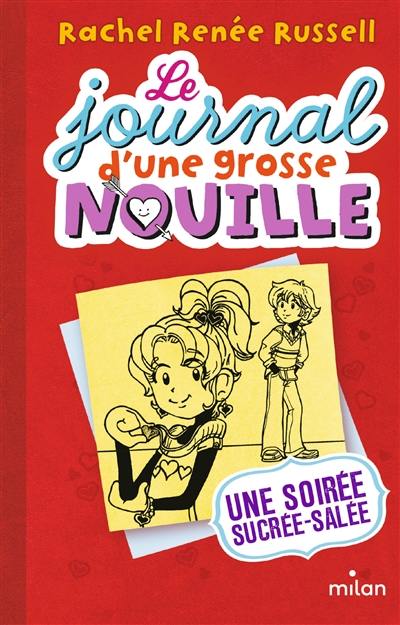 Rachel Renée Russell

Le journal d'une grosse NOUILLE

UNE SOIRÉE SUCRÉE-SALÉE

milan